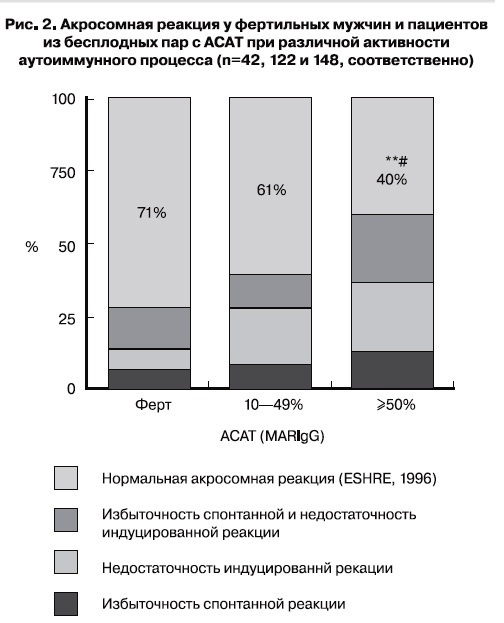 Рис. 2. Акросомная реакция у фертильных мужчин и пациентов из бесплодных пар с АСАТ при различной активности аутоиммунного процесса (n=42, 122 и 148, соответственно)

100
750
%
50
25
0

71%
61%
**#
40%

Ферт
10—49%
⩾50%

АСАТ (MARIgG)

Нормальная акросомная реакция (ESHRE, 1996)

Избыточность спонтанной и недостаточность индуцированной реакции

Недостаточность индуцированнй рекации

Избыточность спонтанной реакции